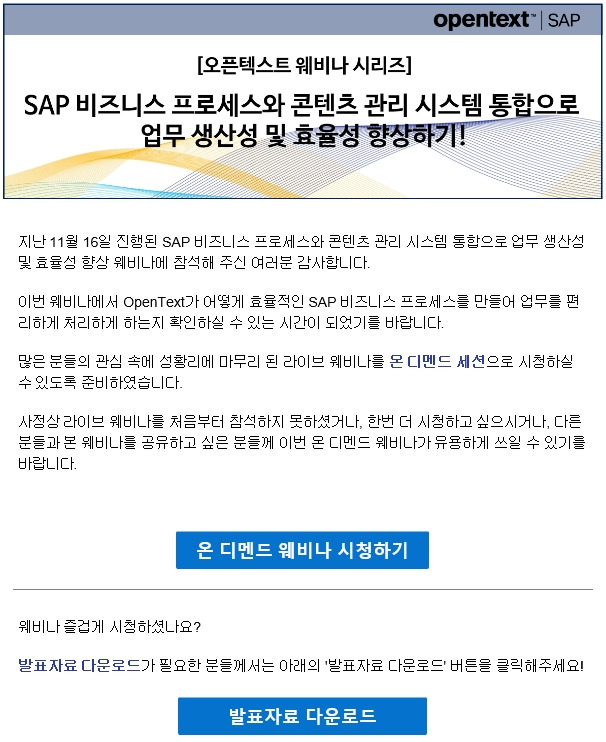 opentext™ | SAP

[오픈텍스트 웨비나 시리즈]

SAP 비즈니스 프로세스와 콘텐츠 관리 시스템 통합으로 업무 생산성 및 효율성 향상하기!

지난 11월 16일 진행된 SAP 비즈니스 프로세스와 콘텐츠 관리 시스템 통합으로 업무 생산성 및 효율성 향상 웨비나에 참석해 주신 여러분 감사합니다.

이번 웨비나에서 OpenText가 어떻게 효율적인 SAP 비즈니스 프로세스를 만들어 업무를 편리하게 처리하게 하는지 확인하실 수 있는 시간이 되었기를 바랍니다.

많은 분들의 관심 속에 성황리에 마무리 된 라이브 웨비나를 온 디멘드 세션으로 시청하실 수 있도록 준비하였습니다.

사정상 라이브 웨비나를 처음부터 참석하지 못하셨거나, 한번 더 시청하고 싶으시거나, 다른 분들과 본 웨비나를 공유하고 싶은 분들께 이번 온 디멘드 웨비나가 유용하게 쓰일 수 있기를 바랍니다.

온 디멘드 웨비나 시청하기

웨비나 즐겁게 시청하셨나요?

발표자료 다운로드가 필요한 분들께서는 아래의 '발표자료 다운로드' 버튼을 클릭해주세요!

발표자료 다운로드